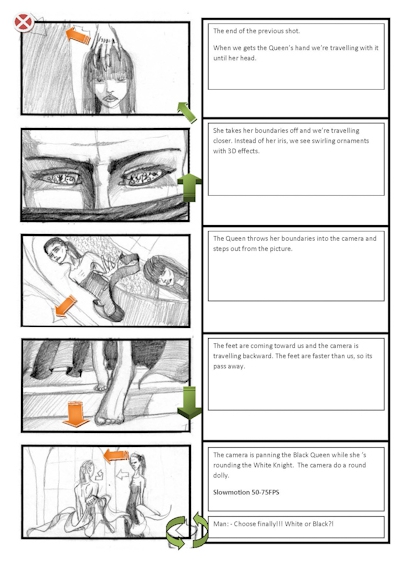 The end of the previous shot.

When we gets the Queen's hand we're travelling with it until her head.

She takes her boundaries off and we're travelling closer. Instead of her iris, we see swirling ornaments with 3D effects.

The Queen throws her boundaries into the camera and steps out from the picture.

The feet are coming toward us and the camera is travelling backward. The feet are faster than us, so its pass away.

The camera is panning the Black Queen while she 's rounding the White Knight. The camera do a round dolly.

Slowmotion 50-75FPS

Man: - Choose finally!!! White or Black?!